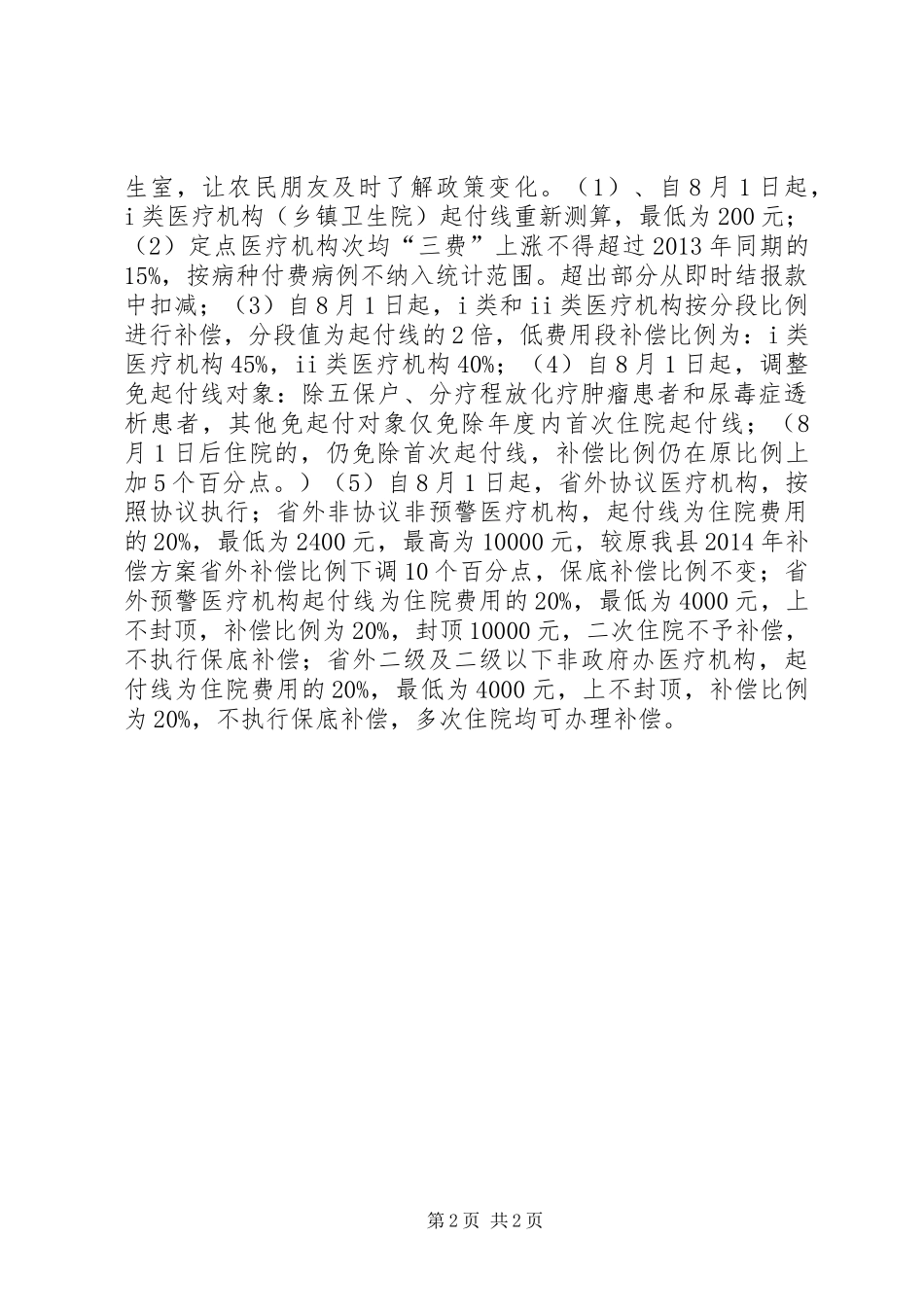 生室，让农民朋友及时了解政策变化。（1）、自8月1日起，i类医疗机构（乡镇卫生院）起付线重新测算，最低为200元；（2）定点医疗机构次均“三费”上涨不得超过2013年同期的15%，按病种付费病例不纳入统计范围。超出部分从即时结报款中扣减；（3）自8月1日起，i类和ii类医疗机构按分段比例进行补偿，分段值为起付线的2倍，低费用段补偿比例为：i类医疗机构45%，ii类医疗机构40%；（4）自8月1日起，调整免起付线对象：除五保户、分疗程放化疗肿瘤患者和尿毒症透析患者，其他免起付对象仅免除年度内首次住院起付线；（8月1日后住院的，仍免除首次起付线，补偿比例仍在原比例上加5个百分点。）（5）自8月1日起，省外协议医疗机构，按照协议执行；省外非协议非预警医疗机构，起付线为住院费用的20%，最低为2400元，最高为10000元，较原我县2014年补偿方案省外补偿比例下调10个百分点，保底补偿比例不变；省外预警医疗机构起付线为住院费用的20%，最低为4000元，上不封顶，补偿比例为20%，封顶10000元，二次住院不予补偿，不执行保底补偿；省外二级及二级以下非政府办医疗机构，起付线为住院费用的20%，最低为4000元，上不封顶，补偿比例为20%，不执行保底补偿，多次住院均可办理补偿。

第2页 共2页